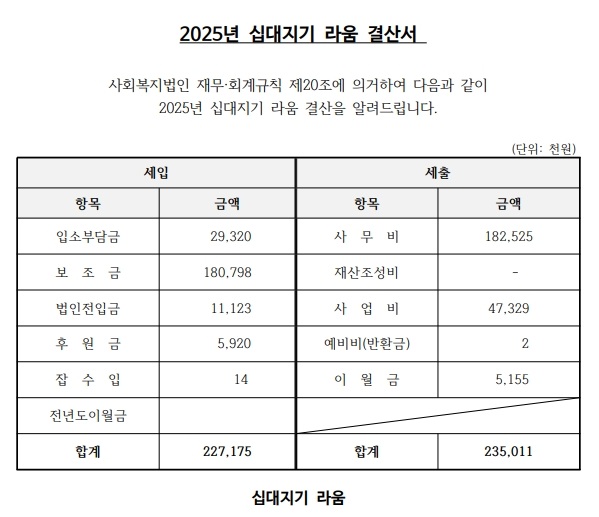 2025년 십대지기 라움 결산서

사회복지법인 재무·회계규칙 제20조에 의거하여 다음과 같이 2025년 십대지기 라움 결산을 알려드립니다.

(단위: 천원)

| 세입 | | 세출 | |
|---|---|---|---|
| 항목 | 금액 | 항목 | 금액 |
| 입소부담금 | 29,320 | 사 무 비 | 182,525 |
| 보 조 금 | 180,798 | 재산조성비 | - |
| 법인전입금 | 11,123 | 사 업 비 | 47,329 |
| 후 원 금 | 5,920 | 예비비(반환금) | 2 |
| 잡 수 입 | 14 | 이 월 금 | 5,155 |
| 전년도이월금 | | | |
| 합계 | 227,175 | 합계 | 235,011 |

십대지기 라움